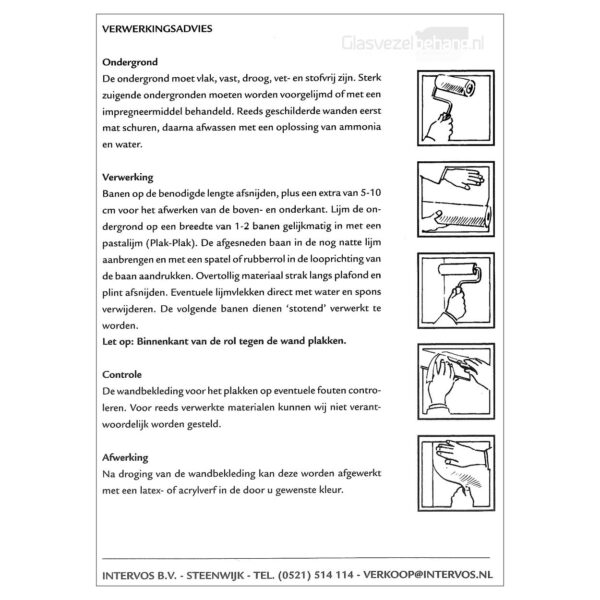 VERWERKINGSADVIES

Glasvezelbehang.nl

Ondergrond
De ondergrond moet vlak, vast, droog, vet- en stofvrij zijn. Sterk zuigende ondergronden moeten worden voorgelijmd of met een impregneermiddel behandeld. Reeds geschilderde wanden eerst mat schuren, daarna afwassen met een oplossing van ammonia en water.

Verwerking
Banen op de benodigde lengte afsnijden, plus een extra van 5-10 cm voor het afwerken van de boven- en onderkant. Lijm de ondergrond op een breedte van 1-2 banen gelijkmatig in met een pastalijm (Plak-Plak). De afgesneden baan in de nog natte lijm aanbrengen en met een spatel of rubberrol in de looprichting van de baan aandrukken. Overtollig materiaal strak langs plafond en plint afsnijden. Eventuele lijmvlekken direct met water en spons verwijderen. De volgende banen dienen 'stotend' verwerkt te worden.
Let op: Binnenkant van de rol tegen de wand plakken.

Controle
De wandbekleding voor het plakken op eventuele fouten controleren. Voor reeds verwerkte materialen kunnen wij niet verantwoordelijk worden gesteld.

Afwerking
Na droging van de wandbekleding kan deze worden afgewerkt met een latex- of acrylverf in de door u gewenste kleur.

INTERVOS B.V. - STEENWIJK - TEL. (0521) 514 114 - VERKOOP@INTERVOS.NL